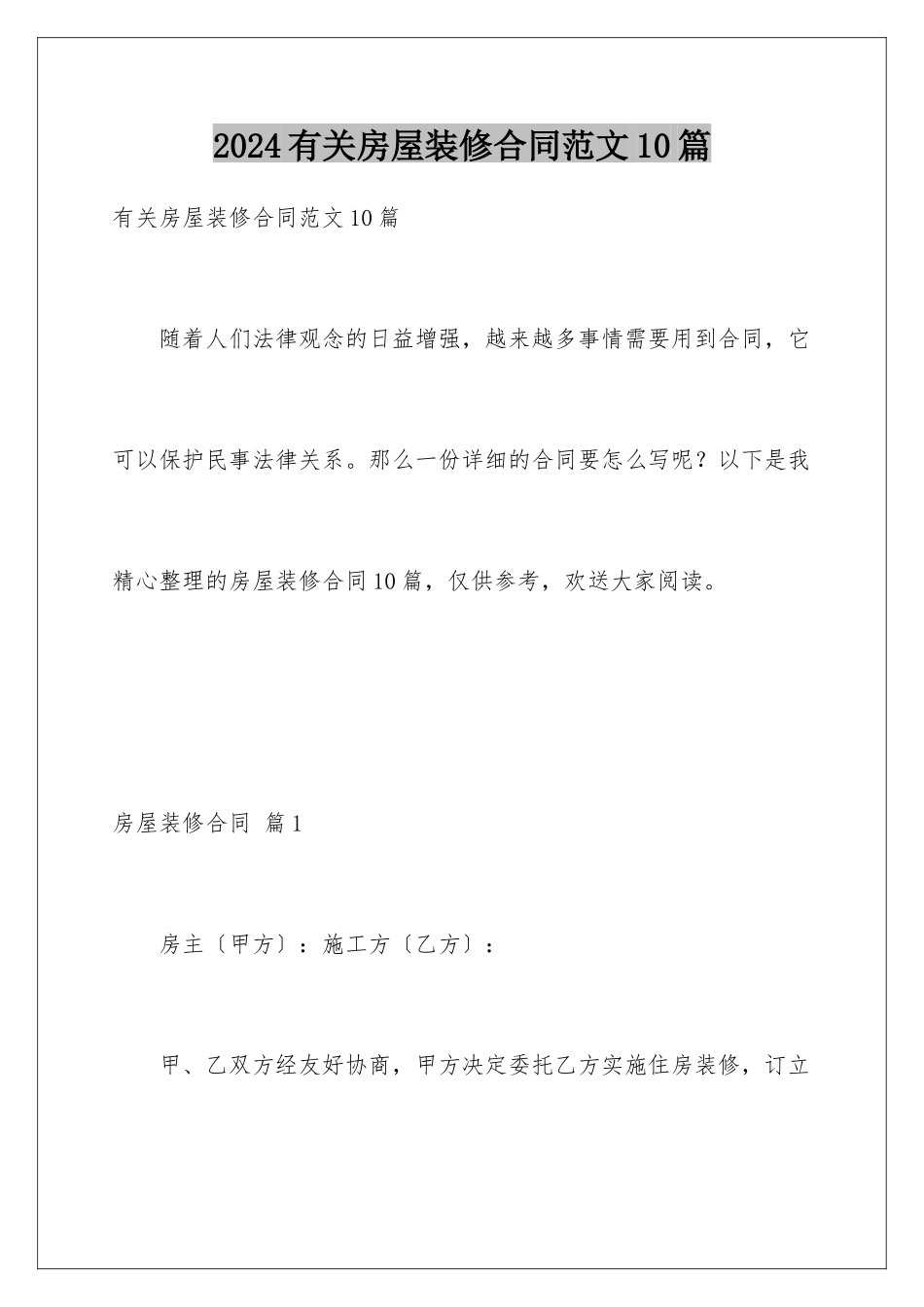 2024有关房屋装修合同范文10篇

有关房屋装修合同范文10篇

随着人们法律观念的日益增强，越来越多事情需要用到合同，它可以保护民事法律关系。那么一份详细的合同要怎么写呢？以下是我精心整理的房屋装修合同10篇，仅供参考，欢送大家阅读。

房屋装修合同 篇1

房主〔甲方〕：施工方〔乙方〕：

甲、乙双方经友好协商，甲方决定委托乙方实施住房装修，订立